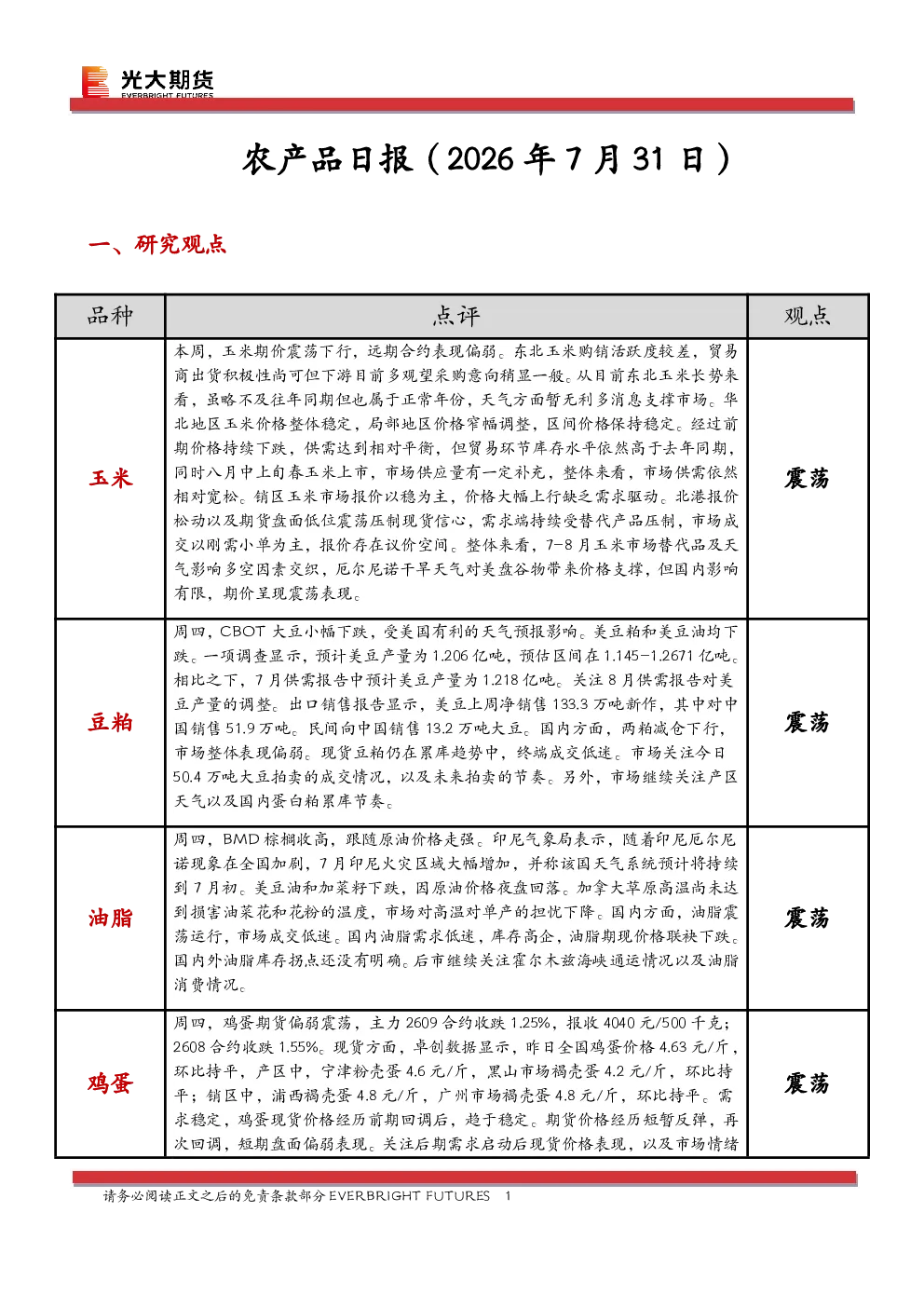 光大期货
EVERBRIGHT FUTURES

农产品日报（2026 年 7 月 31 日）

一、研究观点

| 品种 | 点评 | 观点 |
|---|---|---|
| 玉米 | 本周，玉米期价震荡下行，远期合约表现偏弱。东北玉米购销活跃度较差，贸易商出货积极性尚可但下游目前多观望采购意向稍显一般。从目前东北玉米长势来看，虽略不及往年同期但也属于正常年份，天气方面暂无利多消息支撑市场。华北地区玉米价格整体稳定，局部地区价格窄幅调整，区间价格保持稳定。经过前期价格持续下跌，供需达到相对平衡，但贸易环节库存水平依然高于去年同期，同时八月中上旬春玉米上市，市场供应量有一定补充，整体来看，市场供需依然相对宽松。销区玉米市场报价以稳为主，价格大幅上行缺乏需求驱动。北港报价松动以及期货盘面低位震荡压制现货信心，需求端持续受替代产品压制，市场成交以刚需小单为主，报价存在议价空间。整体来看，7-8 月玉米市场替代品及天气影响多空因素交织，厄尔尼诺干旱天气对美盘谷物带来价格支撑，但国内影响有限，期价呈现震荡表现。 | 震荡 |
| 豆粕 | 周四，CBOT 大豆小幅下跌，受美国有利的天气预报影响。美豆粕和美豆油均下跌。一项调查显示，预计美豆产量为 1.206 亿吨，预估区间在 1.145-1.2671 亿吨。相比之下，7 月供需报告中预计美豆产量为 1.218 亿吨。关注 8 月供需报告对美豆产量的调整。出口销售报告显示，美豆上周净销售 133.3 万吨新作，其中对中国销售 51.9 万吨。民间向中国销售 13.2 万吨大豆。国内方面，两粕减仓下行，市场整体表现偏弱。现货豆粕仍在累库趋势中，终端成交低迷。市场关注今日 50.4 万吨大豆拍卖的成交情况，以及未来拍卖的节奏。另外，市场继续关注产区天气以及国内蛋白粕累库节奏。 | 震荡 |
| 油脂 | 周四，BMD 棕榈收高，跟随原油价格走强。印尼气象局表示，随着印尼厄尔尼诺现象在全国加剧，7 月印尼火灾区域大幅增加，并称该国天气系统预计将持续到 7 月初。美豆油和加菜籽下跌，因原油价格夜盘回落。加拿大草原高温尚未达到损害油菜花和花粉的温度，市场对高温对单产的担忧下降。国内方面，油脂震荡运行，市场成交低迷。国内油脂需求低迷，库存高企，油脂期现价格联袂下跌。国内外油脂库存拐点还没有明确。后市继续关注霍尔木兹海峡通运情况以及油脂消费情况。 | 震荡 |
| 鸡蛋 | 周四，鸡蛋期货偏弱震荡，主力 2609 合约收跌 1.25%，报收 4040 元/500 千克；2608 合约收跌 1.55%。现货方面，卓创数据显示，昨日全国鸡蛋价格 4.63 元/斤，环比持平，产区中，宁津粉壳蛋 4.6 元/斤，黑山市场褐壳蛋 4.2 元/斤，环比持平；销区中，浦西褐壳蛋 4.8 元/斤，广州市场褐壳蛋 4.8 元/斤，环比持平。需求稳定，鸡蛋现货价格经历前期回调后，趋于稳定。期货价格经历短暂反弹，再次回调，短期盘面偏弱表现。关注后期需求启动后现货价格表现，以及市场情绪 | 震荡 |

请务必阅读正文之后的免责条款部分 EVERBRIGHT FUTURES 1